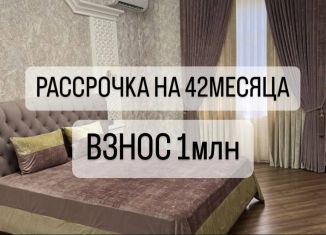 РАССРОЧКА НА 42МЕСЯЦА

ВЗНОС 1млн